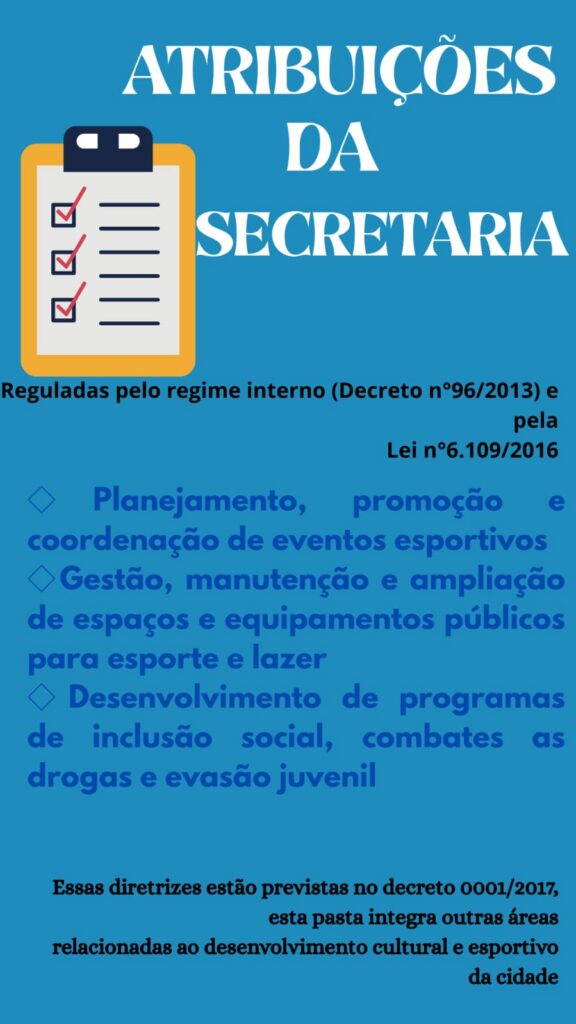 ATRIBUIÇÕES
DA
SECRETARIA

Reguladas pelo regime interno (Decreto n°96/2013) e pela
Lei n°6.109/2016

◇ Planejamento, promoção e coordenação de eventos esportivos
◇Gestão, manutenção e ampliação de espaços e equipamentos públicos para esporte e lazer
◇ Desenvolvimento de programas de inclusão social, combates as drogas e evasão juvenil

Essas diretrizes estão previstas no decreto 0001/2017, esta pasta integra outras áreas relacionadas ao desenvolvimento cultural e esportivo da cidade